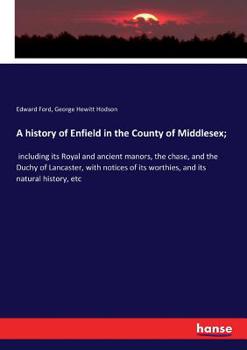 Edward Ford, George Hewitt Hodson

A history of Enfield in the County of Middlesex;

including its Royal and ancient manors, the chase, and the Duchy of Lancaster, with notices of its worthies, and its natural history, etc

hanse